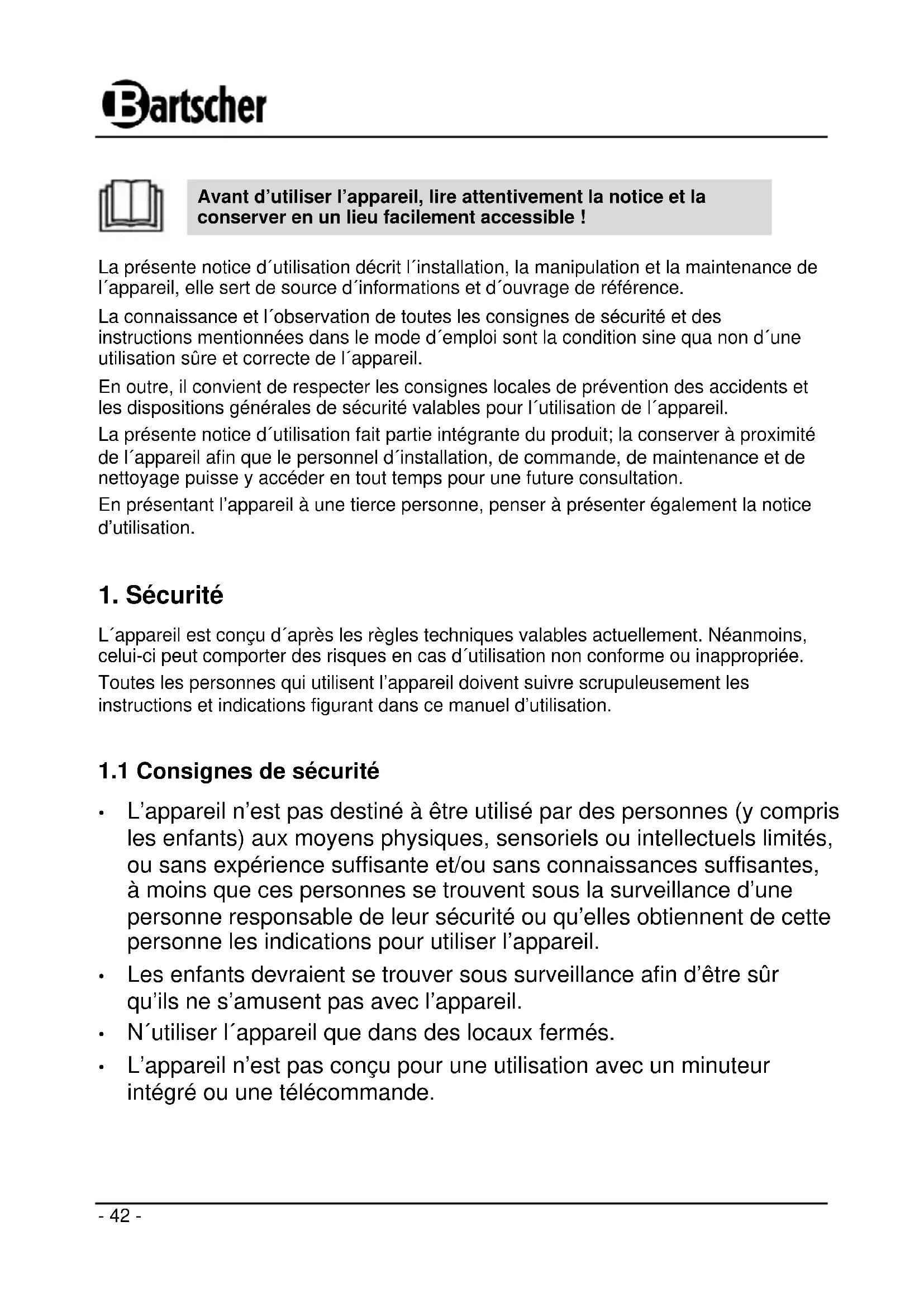 Bartscher

Avant d’utiliser l’appareil, lire attentivement la notice et la conserver en un lieu facilement accessible !

La présente notice d´utilisation décrit l´installation, la manipulation et la maintenance de l´appareil, elle sert de source d´informations et d´ouvrage de référence.

La connaissance et l´observation de toutes les consignes de sécurité et des instructions mentionnées dans le mode d´emploi sont la condition sine qua non d´une utilisation sûre et correcte de l´appareil.

En outre, il convient de respecter les consignes locales de prévention des accidents et les dispositions générales de sécurité valables pour l´utilisation de l´appareil.

La présente notice d´utilisation fait partie intégrante du produit; la conserver à proximité de l´appareil afin que le personnel d´installation, de commande, de maintenance et de nettoyage puisse y accéder en tout temps pour une future consultation.

En présentant l’appareil à une tierce personne, penser à présenter également la notice d’utilisation.

1. Sécurité

L´appareil est conçu d´après les règles techniques valables actuellement. Néanmoins, celui-ci peut comporter des risques en cas d´utilisation non conforme ou inappropriée.

Toutes les personnes qui utilisent l’appareil doivent suivre scrupuleusement les instructions et indications figurant dans ce manuel d’utilisation.

1.1 Consignes de sécurité

• L’appareil n’est pas destiné à être utilisé par des personnes (y compris les enfants) aux moyens physiques, sensoriels ou intellectuels limités, ou sans expérience suffisante et/ou sans connaissances suffisantes, à moins que ces personnes se trouvent sous la surveillance d’une personne responsable de leur sécurité ou qu’elles obtiennent de cette personne les indications pour utiliser l’appareil.
• Les enfants devraient se trouver sous surveillance afin d’être sûr qu’ils ne s’amusent pas avec l’appareil.
• N´utiliser l´appareil que dans des locaux fermés.
• L’appareil n’est pas conçu pour une utilisation avec un minuteur intégré ou une télécommande.

- 42 -